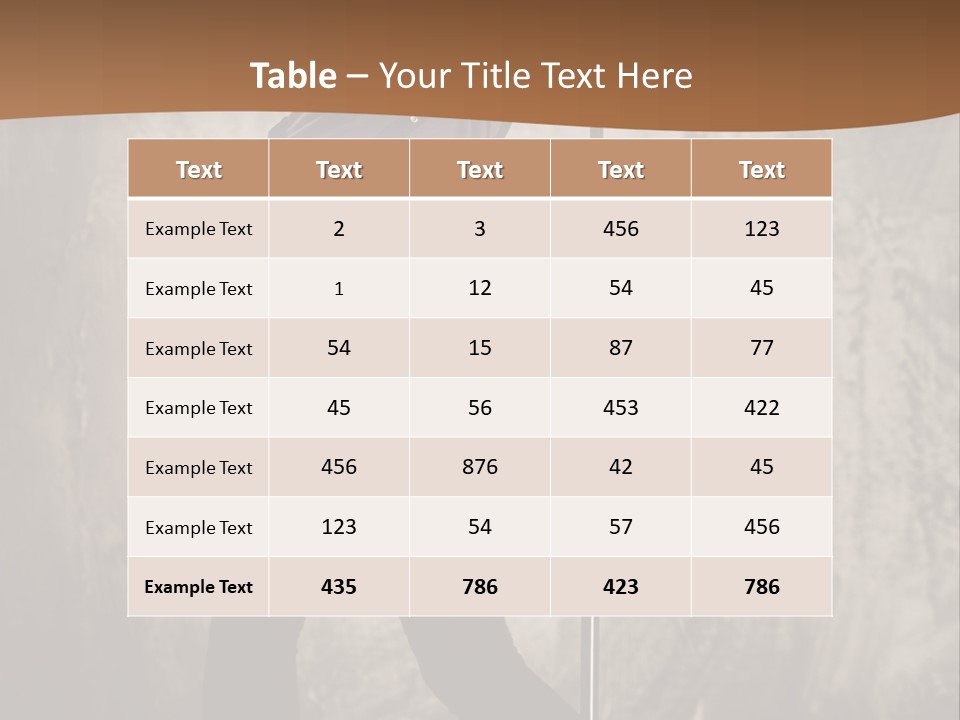 Table – Your Title Text Here

| Text | Text | Text | Text | Text |
|---|---|---|---|---|
| Example Text | 2 | 3 | 456 | 123 |
| Example Text | 1 | 12 | 54 | 45 |
| Example Text | 54 | 15 | 87 | 77 |
| Example Text | 45 | 56 | 453 | 422 |
| Example Text | 456 | 876 | 42 | 45 |
| Example Text | 123 | 54 | 57 | 456 |
| Example Text | 435 | 786 | 423 | 786 |